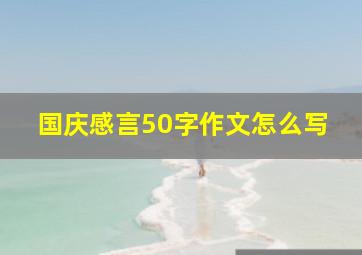 国庆感言50字作文怎么写